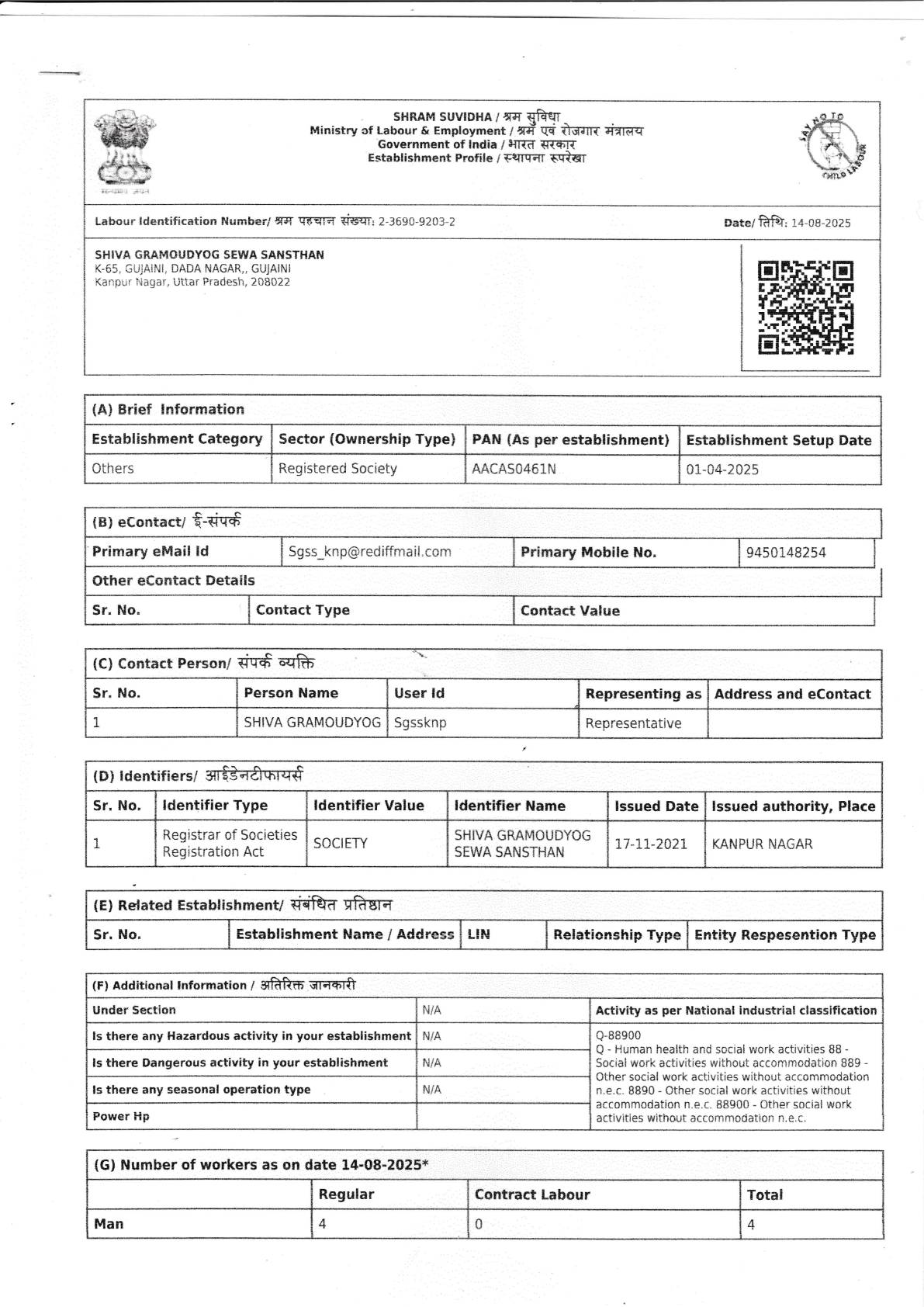 सत्यमेव जयते

SHRAM SUVIDHA / श्रम सुविधा
Ministry of Labour & Employment / श्रम एवं रोजगार मंत्रालय
Government of India / भारत सरकार
Establishment Profile / स्थापना रूपरेखा

SAY NO TO CHILD LABOUR

Labour Identification Number/ श्रम पहचान संख्या: 2-3690-9203-2

Date/ तिथि: 14-08-2025

SHIVA GRAMOUDYOG SEWA SANSTHAN
K-65, GUJAINI, DADA NAGAR,, GUJAINI
Kanpur Nagar, Uttar Pradesh, 208022

(A) Brief Information

| Establishment Category | Sector (Ownership Type) | PAN (As per establishment) | Establishment Setup Date |
|---|---|---|---|
| Others | Registered Society | AACAS0461N | 01-04-2025 |

(B) eContact/ ई-संपर्क

| Primary eMail Id | Sgss_knp@rediffmail.com | Primary Mobile No. | 9450148254 |
|---|---|---|---|

Other eContact Details

| Sr. No. | Contact Type | Contact Value |
|---|---|---|

(C) Contact Person/ संपर्क व्यक्ति

| Sr. No. | Person Name | User Id | Representing as | Address and eContact |
|---|---|---|---|---|
| 1 | SHIVA GRAMOUDYOG | Sgssknp | Representative | |

(D) Identifiers/ आईडेनटीफायर्स

| Sr. No. | Identifier Type | Identifier Value | Identifier Name | Issued Date | Issued authority, Place |
|---|---|---|---|---|---|
| 1 | Registrar of Societies Registration Act | SOCIETY | SHIVA GRAMOUDYOG SEWA SANSTHAN | 17-11-2021 | KANPUR NAGAR |

(E) Related Establishment/ संबंधित प्रतिष्ठान

| Sr. No. | Establishment Name / Address | LIN | Relationship Type | Entity Respesention Type |
|---|---|---|---|---|

(F) Additional Information / अतिरिक्त जानकारी

| Under Section | N/A | Activity as per National industrial classification |
|---|---|---|
| Is there any Hazardous activity in your establishment | N/A | Q-88900 Q - Human health and social work activities 88 - Social work activities without accommodation 889 - Other social work activities without accommodation n.e.c. 8890 - Other social work activities without accommodation n.e.c. 88900 - Other social work activities without accommodation n.e.c. |
| Is there Dangerous activity in your establishment | N/A | |
| Is there any seasonal operation type | N/A | |
| Power Hp | | |

(G) Number of workers as on date 14-08-2025*

| | Regular | Contract Labour | Total |
|---|---|---|---|
| Man | 4 | 0 | 4 |